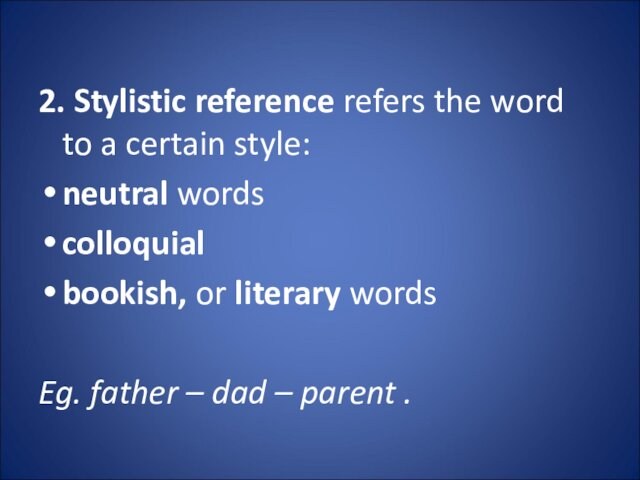 2. Stylistic reference refers the word to a certain style:

• neutral words
• colloquial
• bookish, or literary words

Eg. father – dad – parent .